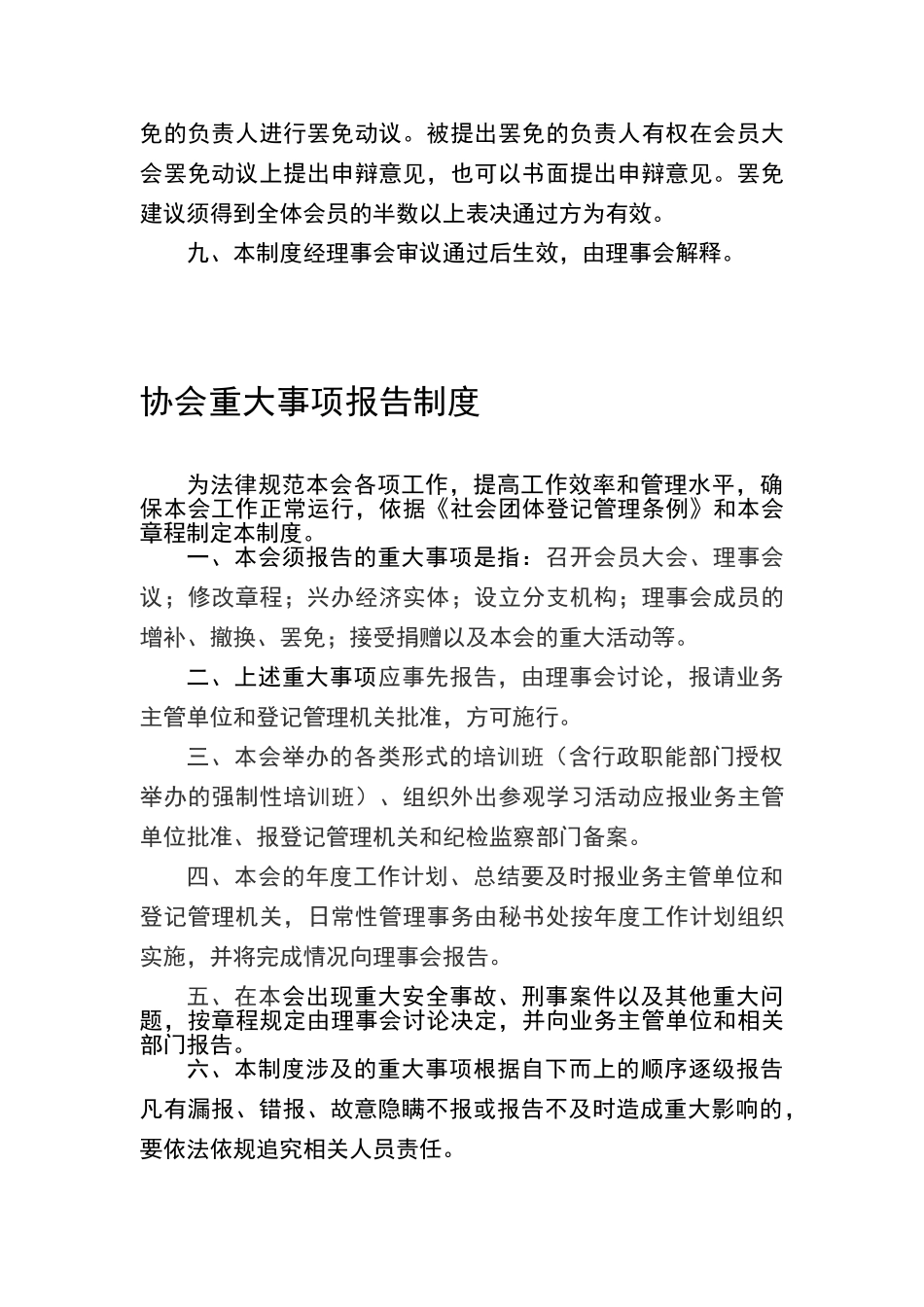 免的负责人进行罢免动议。被提出罢免的负责人有权在会员大会罢免动议上提出申辩意见，也可以书面提出申辩意见。罢免建议须得到全体会员的半数以上表决通过方为有效。

九、本制度经理事会审议通过后生效，由理事会解释。

协会重大事项报告制度

为法律规范本会各项工作，提高工作效率和管理水平，确保本会工作正常运行，依据《社会团体登记管理条例》和本会章程制定本制度。

一、本会须报告的重大事项是指：召开会员大会、理事会议；修改章程；兴办经济实体；设立分支机构；理事会成员的增补、撤换、罢免；接受捐赠以及本会的重大活动等。

二、上述重大事项应事先报告，由理事会讨论，报请业务主管单位和登记管理机关批准，方可施行。

三、本会举办的各类形式的培训班（含行政职能部门授权举办的强制性培训班）、组织外出参观学习活动应报业务主管单位批准、报登记管理机关和纪检监察部门备案。

四、本会的年度工作计划、总结要及时报业务主管单位和登记管理机关，日常性管理事务由秘书处按年度工作计划组织实施，并将完成情况向理事会报告。

五、在本会出现重大安全事故、刑事案件以及其他重大问题，按章程规定由理事会讨论决定，并向业务主管单位和相关部门报告。

六、本制度涉及的重大事项根据自下而上的顺序逐级报告凡有漏报、错报、故意隐瞒不报或报告不及时造成重大影响的，要依法依规追究相关人员责任。